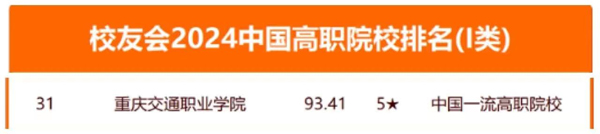 校友会2024中国高职院校排名(I类)

| 31 | 重庆交通职业学院 | 93.41 | 5★ | 中国一流高职院校 |
|---|---|---|---|---|